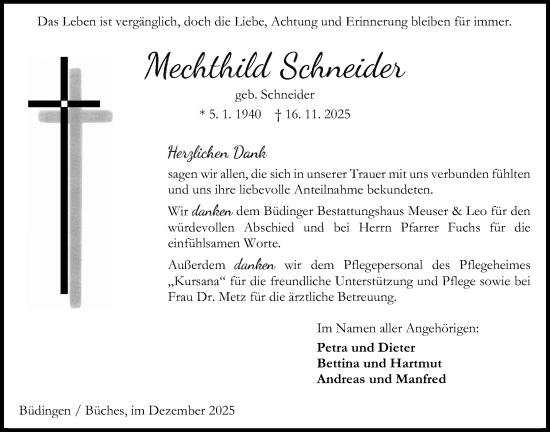 Das Leben ist vergänglich, doch die Liebe, Achtung und Erinnerung bleiben für immer.

Mechthild Schneider

geb. Schneider

* 5. 1. 1940 † 16. 11. 2025

Herzlichen Dank

sagen wir allen, die sich in unserer Trauer mit uns verbunden fühlten und uns ihre liebevolle Anteilnahme bekundeten.

Wir danken dem Büdinger Bestattungshaus Meuser & Leo für den würdevollen Abschied und bei Herrn Pfarrer Fuchs für die einfühlsamen Worte.

Außerdem danken wir dem Pflegepersonal des Pflegeheimes „Kursana“ für die freundliche Unterstützung und Pflege sowie bei Frau Dr. Metz für die ärztliche Betreuung.

Im Namen aller Angehörigen:

Petra und Dieter
Bettina und Hartmut
Andreas und Manfred

Büdingen / Büches, im Dezember 2025